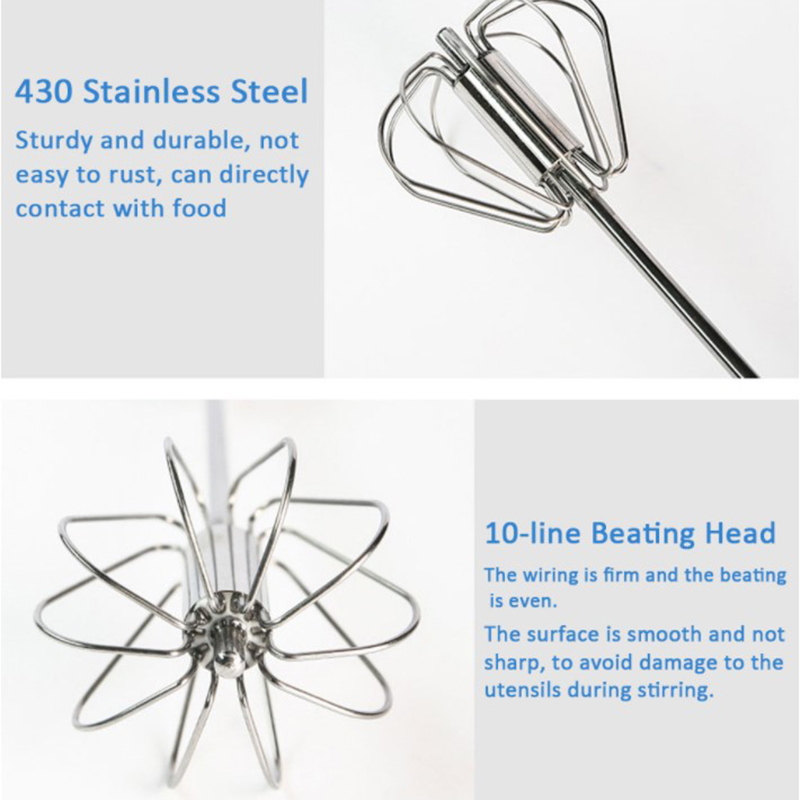 430 Stainless Steel

Sturdy and durable, not easy to rust, can directly contact with food

10-line Beating Head

The wiring is firm and the beating is even.

The surface is smooth and not sharp, to avoid damage to the utensils during stirring.